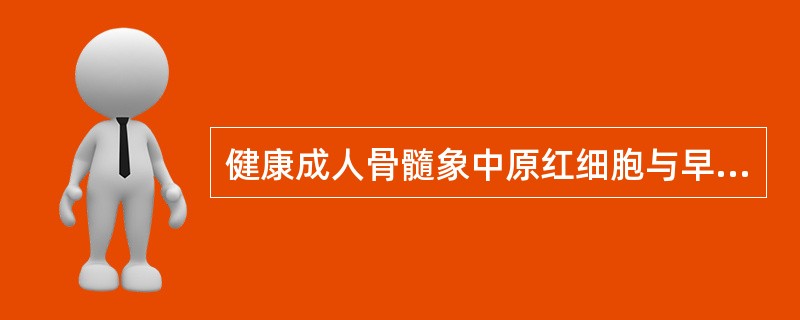 健康成人骨髓象中原红细胞与早...